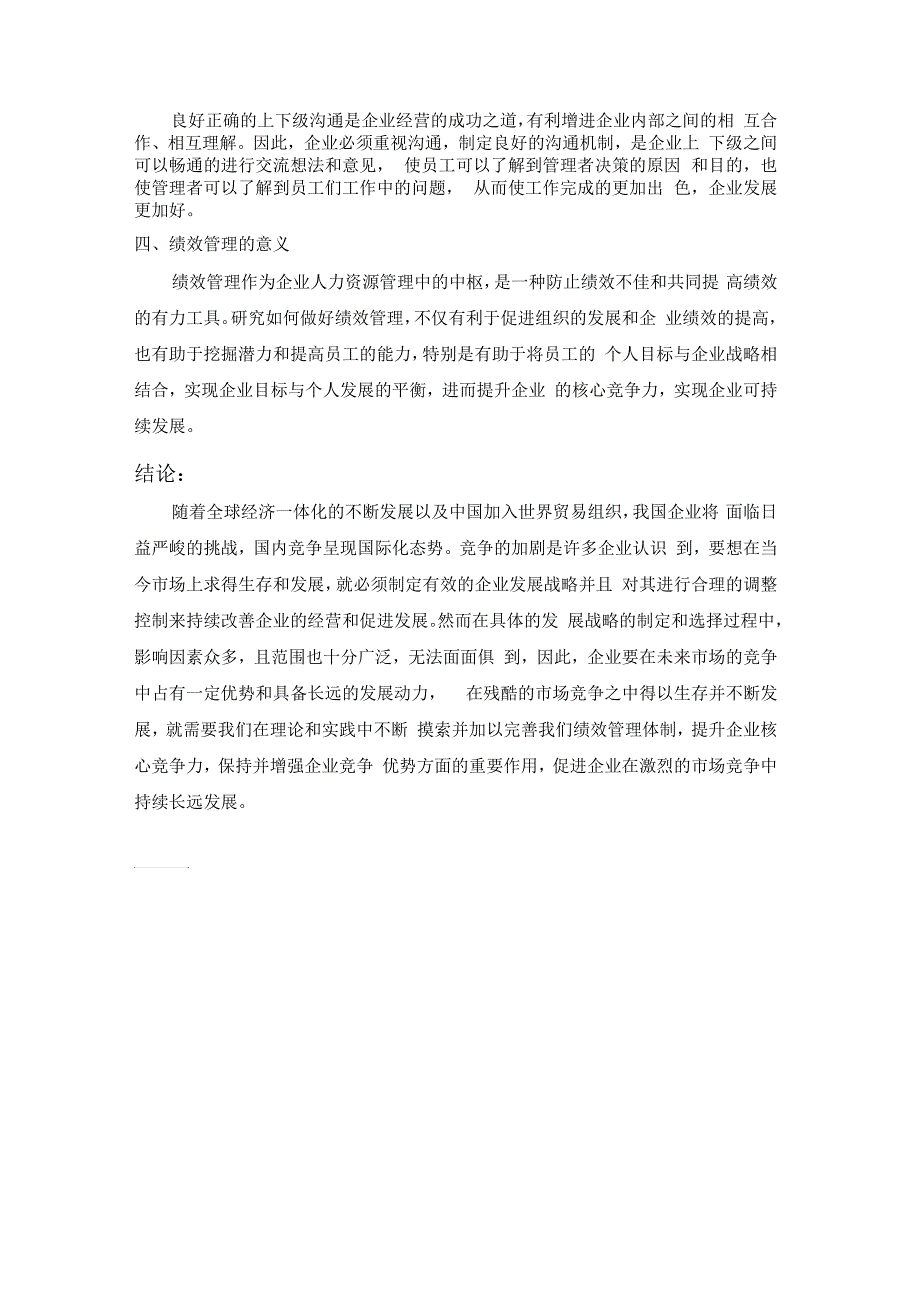 良好正确的上下级沟通是企业经营的成功之道，有利增进企业内部之间的相 互合作、相互理解。因此，企业必须重视沟通，制定良好的沟通机制，是企业上 下级之间可以畅通的进行交流想法和意见， 使员工可以了解到管理者决策的原因 和目的，也使管理者可以了解到员工们工作中的问题， 从而使工作完成的更加出 色，企业发展更加好。

四、绩效管理的意义

绩效管理作为企业人力资源管理中的中枢，是一种防止绩效不佳和共同提 高绩效的有力工具。研究如何做好绩效管理，不仅有利于促进组织的发展和企 业绩效的提高，也有助于挖掘潜力和提高员工的能力，特别是有助于将员工的 个人目标与企业战略相结合，实现企业目标与个人发展的平衡，进而提升企业 的核心竞争力，实现企业可持续发展。

结论：

随着全球经济一体化的不断发展以及中国加入世界贸易组织，我国企业将 面临日益严峻的挑战，国内竞争呈现国际化态势。竞争的加剧是许多企业认识 到，要想在当今市场上求得生存和发展，就必须制定有效的企业发展战略并且 对其进行合理的调整控制来持续改善企业的经营和促进发展。然而在具体的发 展战略的制定和选择过程中，影响因素众多，且范围也十分广泛，无法面面俱 到，因此，企业要在未来市场的竞争中占有一定优势和具备长远的发展动力， 在残酷的市场竞争之中得以生存并不断发展，就需要我们在理论和实践中不断 摸索并加以完善我们绩效管理体制，提升企业核心竞争力，保持并增强企业竞争 优势方面的重要作用，促进企业在激烈的市场竞争中持续长远发展。